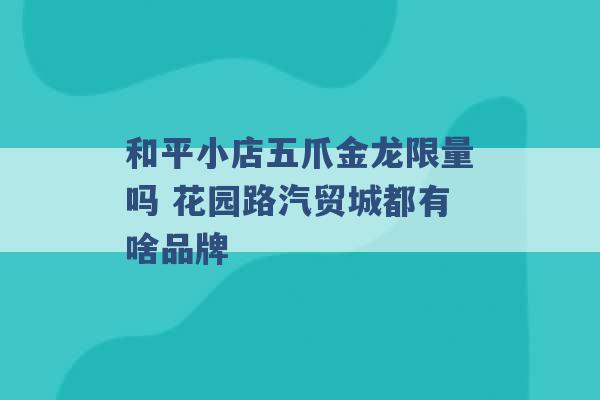 和平小店五爪金龙限量吗 花园路汽贸城都有啥品牌